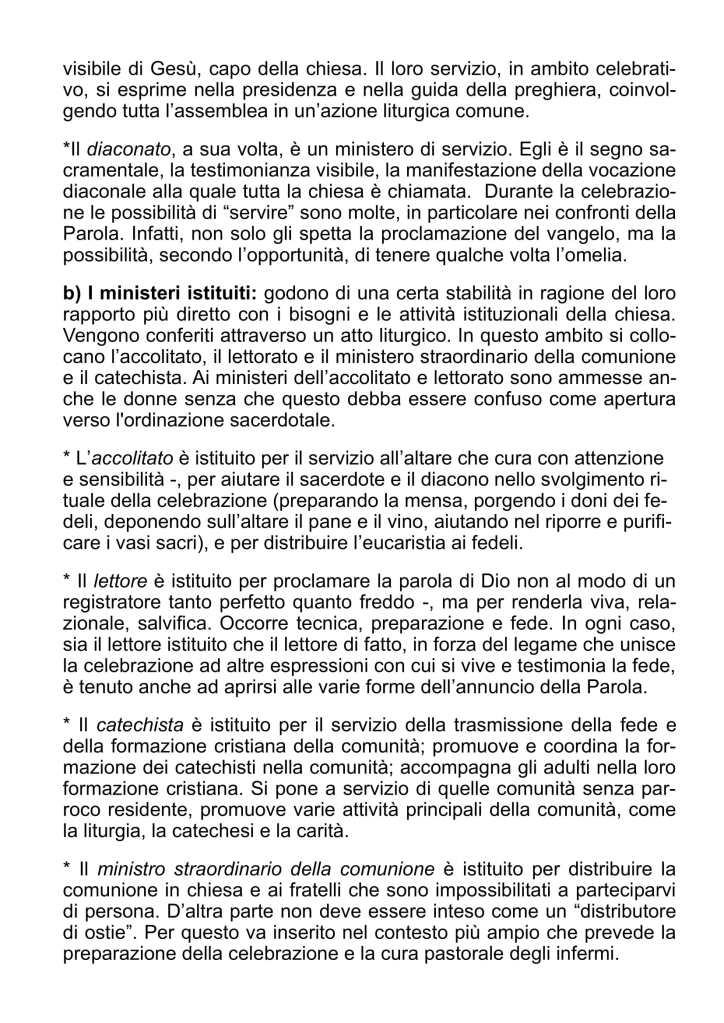 visibile di Gesù, capo della chiesa. Il loro servizio, in ambito celebrativo, si esprime nella presidenza e nella guida della preghiera, coinvolgendo tutta l'assemblea in un'azione liturgica comune.

*Il diaconato, a sua volta, è un ministero di servizio. Egli è il segno sacramentale, la testimonianza visibile, la manifestazione della vocazione diaconale alla quale tutta la chiesa è chiamata. Durante la celebrazione le possibilità di "servire" sono molte, in particolare nei confronti della Parola. Infatti, non solo gli spetta la proclamazione del vangelo, ma la possibilità, secondo l'opportunità, di tenere qualche volta l'omelia.

b) I ministeri istituiti: godono di una certa stabilità in ragione del loro rapporto più diretto con i bisogni e le attività istituzionali della chiesa. Vengono conferiti attraverso un atto liturgico. In questo ambito si collocano l'accolitato, il lettorato e il ministero straordinario della comunione e il catechista. Ai ministeri dell'accolitato e lettorato sono ammesse anche le donne senza che questo debba essere confuso come apertura verso l'ordinazione sacerdotale.

* L'accolitato è istituito per il servizio all'altare che cura con attenzione e sensibilità -, per aiutare il sacerdote e il diacono nello svolgimento rituale della celebrazione (preparando la mensa, porgendo i doni dei fedeli, deponendo sull'altare il pane e il vino, aiutando nel riporre e purificare i vasi sacri), e per distribuire l'eucaristia ai fedeli.

* Il lettore è istituito per proclamare la parola di Dio non al modo di un registratore tanto perfetto quanto freddo -, ma per renderla viva, relazionale, salvifica. Occorre tecnica, preparazione e fede. In ogni caso, sia il lettore istituito che il lettore di fatto, in forza del legame che unisce la celebrazione ad altre espressioni con cui si vive e testimonia la fede, è tenuto anche ad aprirsi alle varie forme dell'annuncio della Parola.

* Il catechista è istituito per il servizio della trasmissione della fede e della formazione cristiana della comunità; promuove e coordina la formazione dei catechisti nella comunità; accompagna gli adulti nella loro formazione cristiana. Si pone a servizio di quelle comunità senza parroco residente, promuove varie attività principali della comunità, come la liturgia, la catechesi e la carità.

* Il ministro straordinario della comunione è istituito per distribuire la comunione in chiesa e ai fratelli che sono impossibilitati a parteciparvi di persona. D'altra parte non deve essere inteso come un "distributore di ostie". Per questo va inserito nel contesto più ampio che prevede la preparazione della celebrazione e la cura pastorale degli infermi.